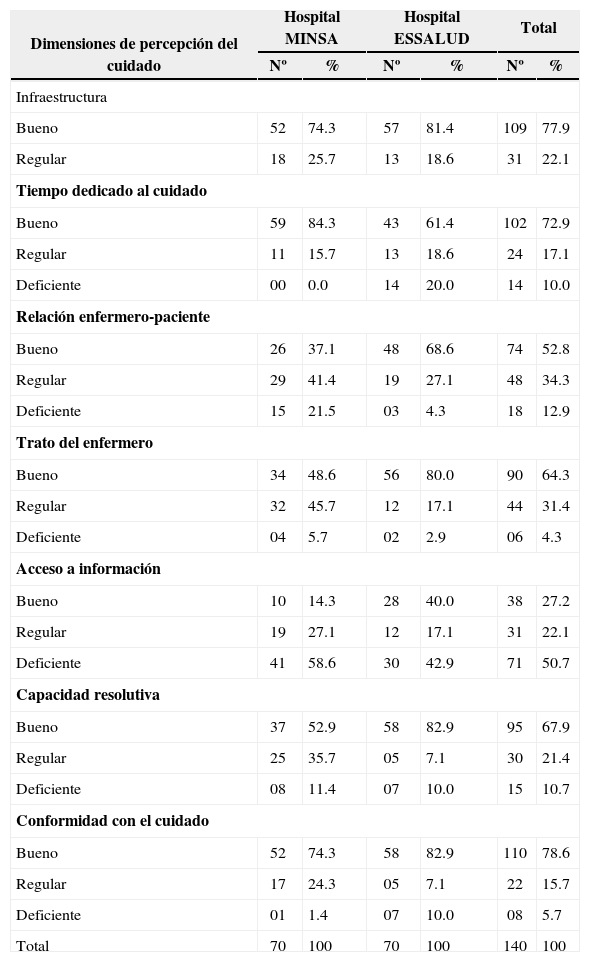 | Dimensiones de percepción del cuidado | Hospital MINSA Nº | Hospital MINSA % | Hospital ESSALUD Nº | Hospital ESSALUD % | Total Nº | Total % |
|---|---|---|---|---|---|---|
| Infraestructura | | | | | | |
| Bueno | 52 | 74.3 | 57 | 81.4 | 109 | 77.9 |
| Regular | 18 | 25.7 | 13 | 18.6 | 31 | 22.1 |
| **Tiempo dedicado al cuidado** | | | | | | |
| Bueno | 59 | 84.3 | 43 | 61.4 | 102 | 72.9 |
| Regular | 11 | 15.7 | 13 | 18.6 | 24 | 17.1 |
| Deficiente | 00 | 0.0 | 14 | 20.0 | 14 | 10.0 |
| **Relación enfermero-paciente** | | | | | | |
| Bueno | 26 | 37.1 | 48 | 68.6 | 74 | 52.8 |
| Regular | 29 | 41.4 | 19 | 27.1 | 48 | 34.3 |
| Deficiente | 15 | 21.5 | 03 | 4.3 | 18 | 12.9 |
| **Trato del enfermero** | | | | | | |
| Bueno | 34 | 48.6 | 56 | 80.0 | 90 | 64.3 |
| Regular | 32 | 45.7 | 12 | 17.1 | 44 | 31.4 |
| Deficiente | 04 | 5.7 | 02 | 2.9 | 06 | 4.3 |
| **Acceso a información** | | | | | | |
| Bueno | 10 | 14.3 | 28 | 40.0 | 38 | 27.2 |
| Regular | 19 | 27.1 | 12 | 17.1 | 31 | 22.1 |
| Deficiente | 41 | 58.6 | 30 | 42.9 | 71 | 50.7 |
| **Capacidad resolutiva** | | | | | | |
| Bueno | 37 | 52.9 | 58 | 82.9 | 95 | 67.9 |
| Regular | 25 | 35.7 | 05 | 7.1 | 30 | 21.4 |
| Deficiente | 08 | 11.4 | 07 | 10.0 | 15 | 10.7 |
| **Conformidad con el cuidado** | | | | | | |
| Bueno | 52 | 74.3 | 58 | 82.9 | 110 | 78.6 |
| Regular | 17 | 24.3 | 05 | 7.1 | 22 | 15.7 |
| Deficiente | 01 | 1.4 | 07 | 10.0 | 08 | 5.7 |
| Total | 70 | 100 | 70 | 100 | 140 | 100 |